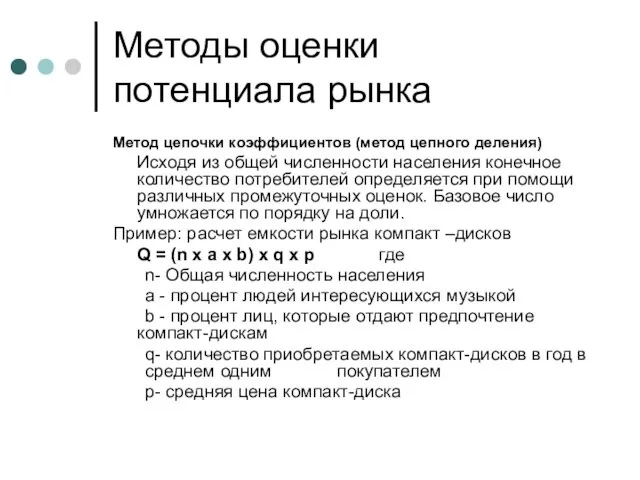 Методы оценки потенциала рынка

Метод цепочки коэффициентов (метод цепного деления)

Исходя из общей численности населения конечное количество потребителей определяется при помощи различных промежуточных оценок. Базовое число умножается по порядку на доли.

Пример: расчет емкости рынка компакт –дисков

Q = (n x a x b) x q x p где

n- Общая численность населения

a - процент людей интересующихся музыкой

b - процент лиц, которые отдают предпочтение компакт-дискам

q- количество приобретаемых компакт-дисков в год в среднем одним покупателем

p- средняя цена компакт-диска